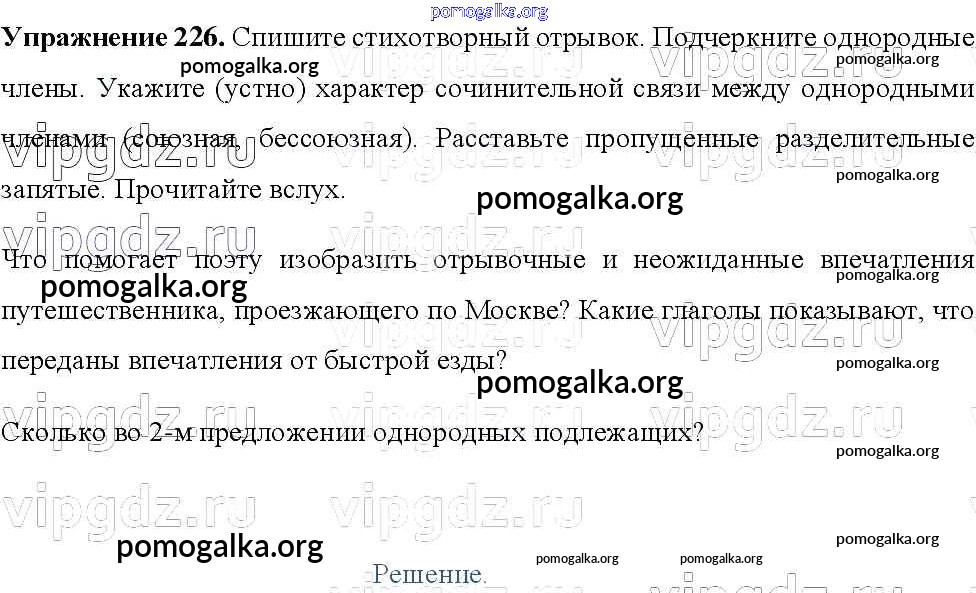 Упражнение 226. Спишите стихотворный отрывок. Подчеркните однородные члены. Укажите (устно) характер сочинительной связи между однородными членами (союзная, бессоюзная). Расставьте пропущенные разделительные запятые. Прочитайте вслух.

Что помогает поэту изобразить отрывочные и неожиданные впечатления путешественника, проезжающего по Москве? Какие глаголы показывают, что переданы впечатления от быстрой езды?

Сколько во 2-м предложении однородных подлежащих?

Решение.

pomogalka.org

vipgdz.ru